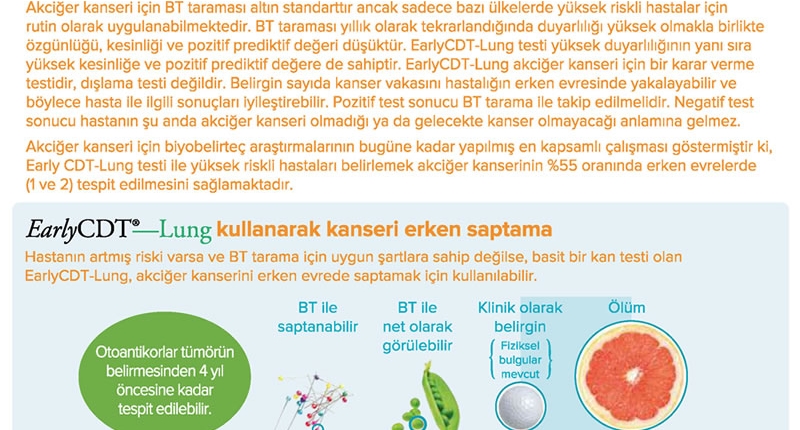 Akciğer kanseri için BT taraması altın standarttır ancak sadece bazı ülkelerde yüksek riskli hastalar için rutin olarak uygulanabilmektedir. BT taraması yıllık olarak tekrarlandığında duyarlılığı yüksek olmakla birlikte özgünlüğü, kesinliği ve pozitif prediktif değeri düşüktür. EarlyCDT-Lung testi yüksek duyarlılığının yanı sıra yüksek kesinliğe ve pozitif prediktif değere de sahiptir. EarlyCDT-Lung akciğer kanseri için bir karar verme testidir, dışlama testi değildir. Belirgin sayıda kanser vakasını hastalığın erken evresinde yakalayabilir ve böylece hasta ile ilgili sonuçları iyileştirebilir. Pozitif test sonucu BT tarama ile takip edilmelidir. Negatif test sonucu hastanın şu anda akciğer kanseri olmadığı ya da gelecekte kanser olmayacağı anlamına gelmez.

Akciğer kanseri için biyobelirteç araştırmalarının bugüne kadar yapılmış en kapsamlı çalışması göstermiştir ki, Early CDT-Lung testi ile yüksek riskli hastaları belirlemek akciğer kanserinin %55 oranında erken evrelerde (1 ve 2) tespit edilmesini sağlamaktadır.

EarlyCDT®—Lung kullanarak kanseri erken saptama

Hastanın artmış riski varsa ve BT tarama için uygun şartlara sahip değilse, basit bir kan testi olan EarlyCDT-Lung, akciğer kanserini erken evrede saptamak için kullanılabilir.

Otoantikorlar tümörün belirmesinden 4 yıl öncesine kadar tespit edilebilir.

BT ile saptanabilir

BT ile net olarak görülebilir

Klinik olarak belirgin

Fiziksel bulgular mevcut

Ölüm